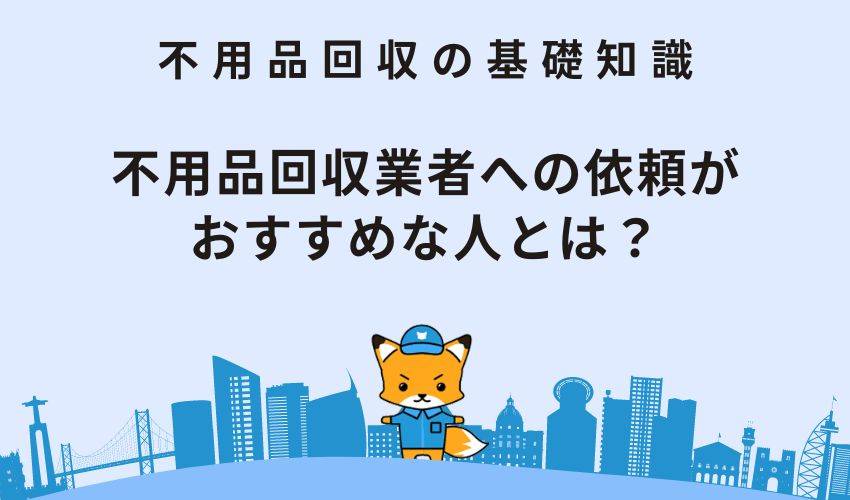 不用品回収の基礎知識

不用品回収業者への依頼がおすすめな人とは？